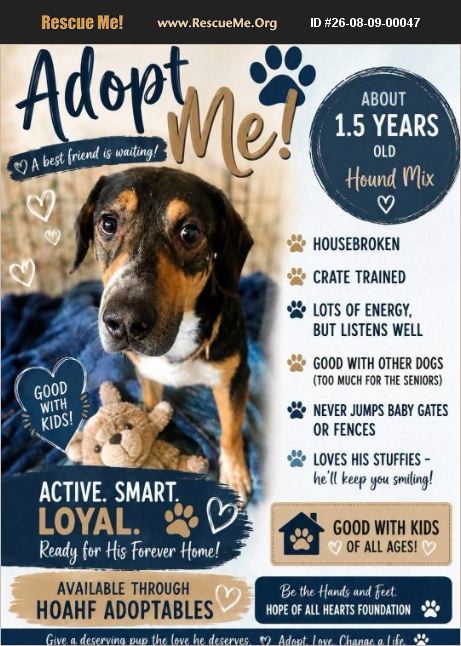 Rescue Me! www.RescueMe.Org ID #26-08-09-00047

Adopt Me!

A best friend is waiting!

ABOUT
1.5 YEARS
OLD
Hound Mix

GOOD WITH KIDS!

HOUSEBROKEN

CRATE TRAINED

LOTS OF ENERGY, BUT LISTENS WELL

GOOD WITH OTHER DOGS (TOO MUCH FOR THE SENIORS)

NEVER JUMPS BABY GATES OR FENCES

LOVES HIS STUFFIES - he'll keep you smiling!

ACTIVE. SMART.
LOYAL.
Ready for His Forever Home!

GOOD WITH KIDS OF ALL AGES!

AVAILABLE THROUGH
HOAHF ADOPTABLES

Be the Hands and Feet.
HOPE OF ALL HEARTS FOUNDATION

Give a deserving pup the love he deserves. Adopt. Love. Change a Life.